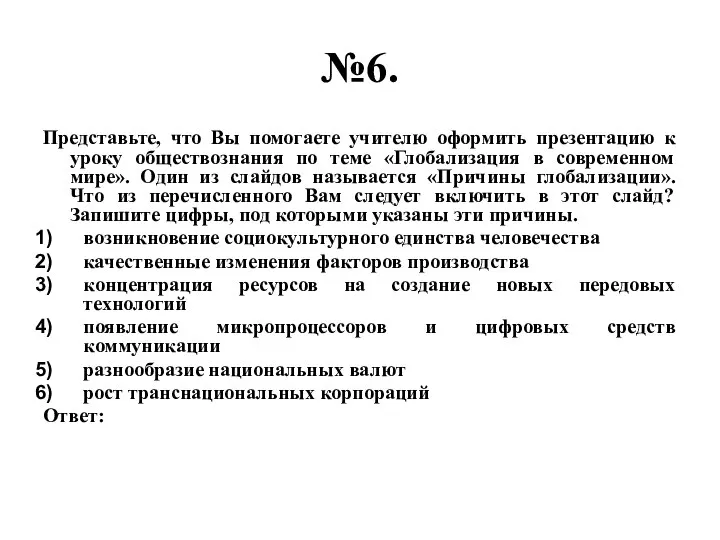 №6.

Представьте, что Вы помогаете учителю оформить презентацию к уроку обществознания по теме «Глобализация в современном мире». Один из слайдов называется «Причины глобализации». Что из перечисленного Вам следует включить в этот слайд? Запишите цифры, под которыми указаны эти причины.

1) возникновение социокультурного единства человечества
2) качественные изменения факторов производства
3) концентрация ресурсов на создание новых передовых технологий
4) появление микропроцессоров и цифровых средств коммуникации
5) разнообразие национальных валют
6) рост транснациональных корпораций

Ответ: